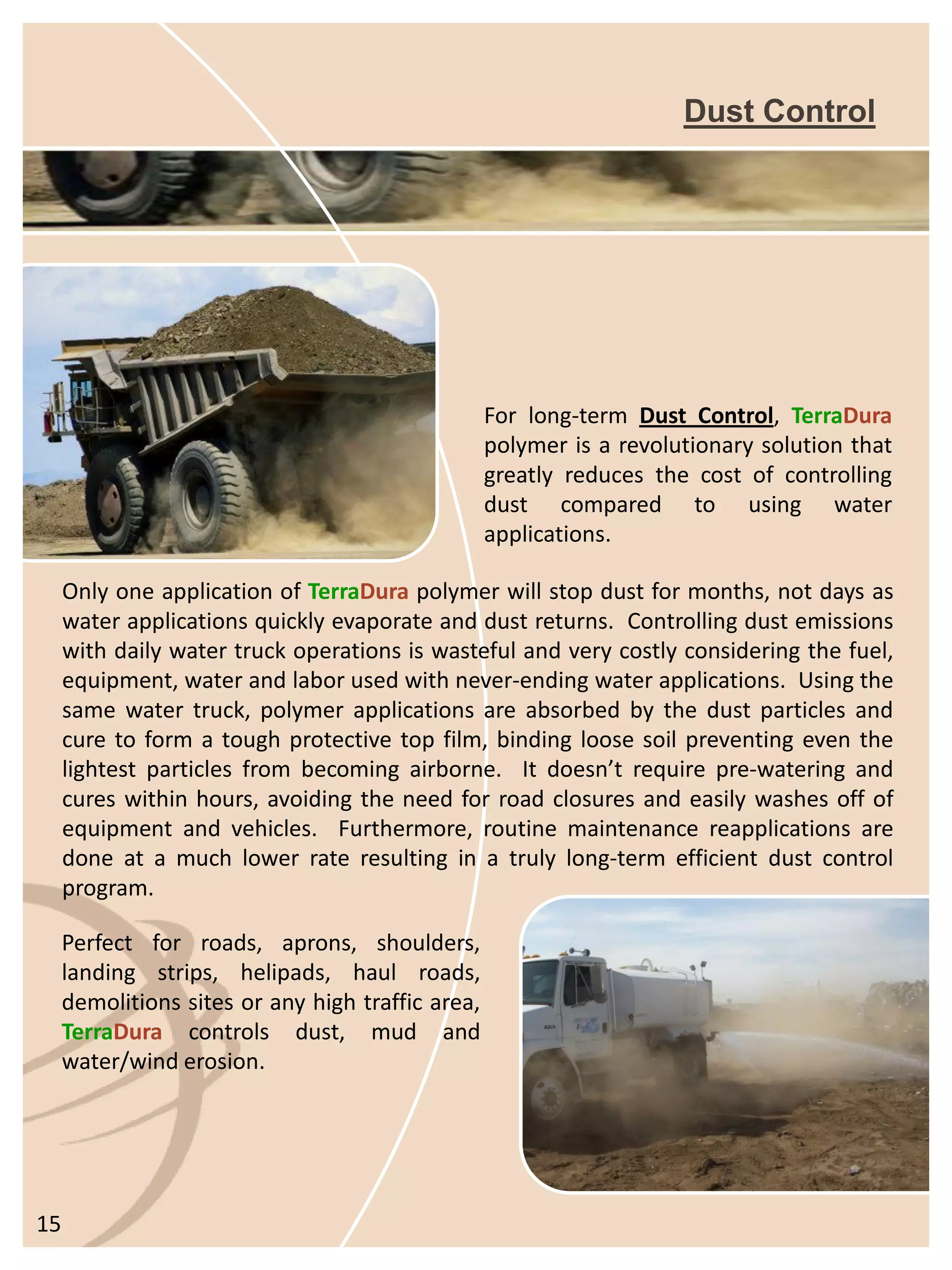 Dust Control

For long-term Dust Control, TerraDura polymer is a revolutionary solution that greatly reduces the cost of controlling dust compared to using water applications.

Only one application of TerraDura polymer will stop dust for months, not days as water applications quickly evaporate and dust returns. Controlling dust emissions with daily water truck operations is wasteful and very costly considering the fuel, equipment, water and labor used with never-ending water applications. Using the same water truck, polymer applications are absorbed by the dust particles and cure to form a tough protective top film, binding loose soil preventing even the lightest particles from becoming airborne. It doesn't require pre-watering and cures within hours, avoiding the need for road closures and easily washes off of equipment and vehicles. Furthermore, routine maintenance reapplications are done at a much lower rate resulting in a truly long-term efficient dust control program.

Perfect for roads, aprons, shoulders, landing strips, helipads, haul roads, demolitions sites or any high traffic area, TerraDura controls dust, mud and water/wind erosion.

15